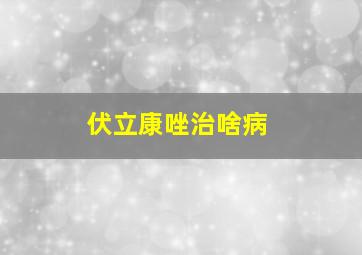 伏立康唑治啥病